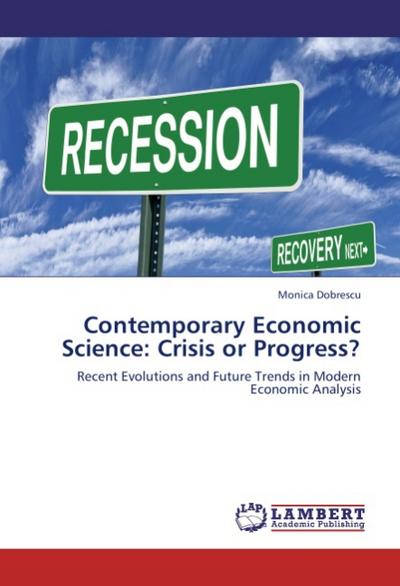 RECESSION

RECOVERY NEXT

Monica Dobrescu

Contemporary Economic Science: Crisis or Progress?

Recent Evolutions and Future Trends in Modern Economic Analysis

LAP

LAMBERT
Academic Publishing